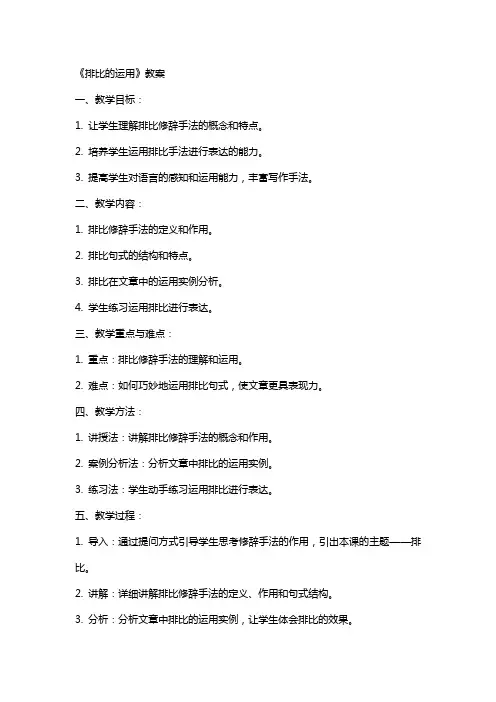 《排比的运用》教案

一、教学目标：

1. 让学生理解排比修辞手法的概念和特点。

2. 培养学生运用排比手法进行表达的能力。

3. 提高学生对语言的感知和运用能力，丰富写作手法。

二、教学内容：

1. 排比修辞手法的定义和作用。

2. 排比句式的结构和特点。

3. 排比在文章中的运用实例分析。

4. 学生练习运用排比进行表达。

三、教学重点与难点：

1. 重点：排比修辞手法的理解和运用。

2. 难点：如何巧妙地运用排比句式，使文章更具表现力。

四、教学方法：

1. 讲授法：讲解排比修辞手法的概念和作用。

2. 案例分析法：分析文章中排比的运用实例。

3. 练习法：学生动手练习运用排比进行表达。

五、教学过程：

1. 导入：通过提问方式引导学生思考修辞手法的作用，引出本课的主题——排比。

2. 讲解：详细讲解排比修辞手法的定义、作用和句式结构。

3. 分析：分析文章中排比的运用实例，让学生体会排比的效果。